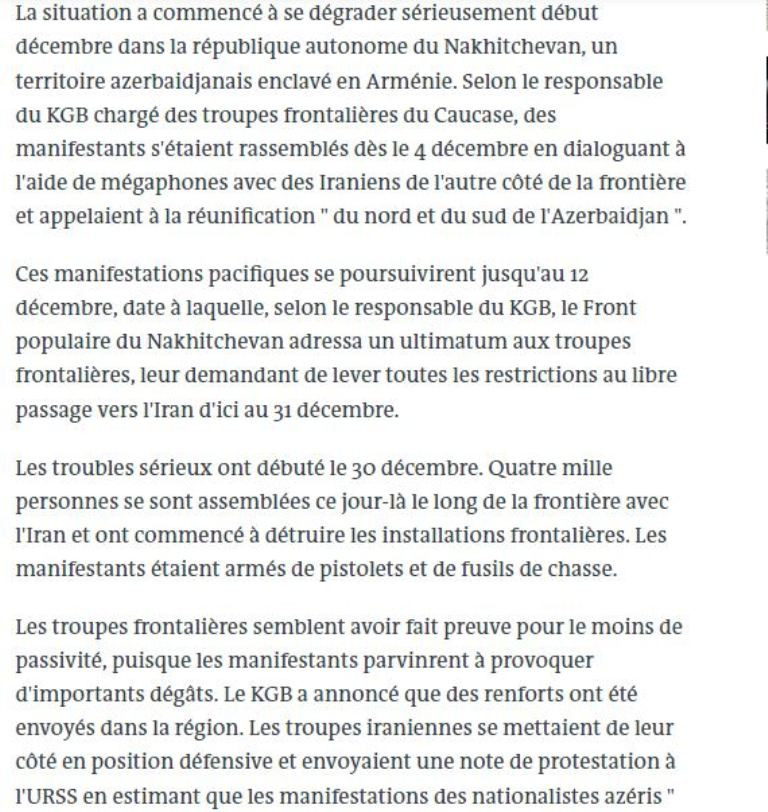 La situation a commencé à se dégrader sérieusement début décembre dans la république autonome du Nakhitchevan, un territoire azerbaidjanais enclavé en Arménie. Selon le responsable du KGB chargé des troupes frontalières du Caucase, des manifestants s'étaient rassemblés dès le 4 décembre en dialoguant à l'aide de mégaphones avec des Iraniens de l'autre côté de la frontière et appelaient à la réunification " du nord et du sud de l'Azerbaidjan ".

Ces manifestations pacifiques se poursuivirent jusqu'au 12 décembre, date à laquelle, selon le responsable du KGB, le Front populaire du Nakhitchevan adressa un ultimatum aux troupes frontalières, leur demandant de lever toutes les restrictions au libre passage vers l'Iran d'ici au 31 décembre.

Les troubles sérieux ont débuté le 30 décembre. Quatre mille personnes se sont assemblées ce jour-là le long de la frontière avec l'Iran et ont commencé à détruire les installations frontalières. Les manifestants étaient armés de pistolets et de fusils de chasse.

Les troupes frontalières semblent avoir fait preuve pour le moins de passivité, puisque les manifestants parvinrent à provoquer d'importants dégâts. Le KGB a annoncé que des renforts ont été envoyés dans la région. Les troupes iraniennes se mettaient de leur côté en position défensive et envoyaient une note de protestation à l'URSS en estimant que les manifestations des nationalistes azéris "